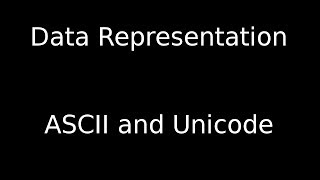 Data Representation

ASCII and Unicode